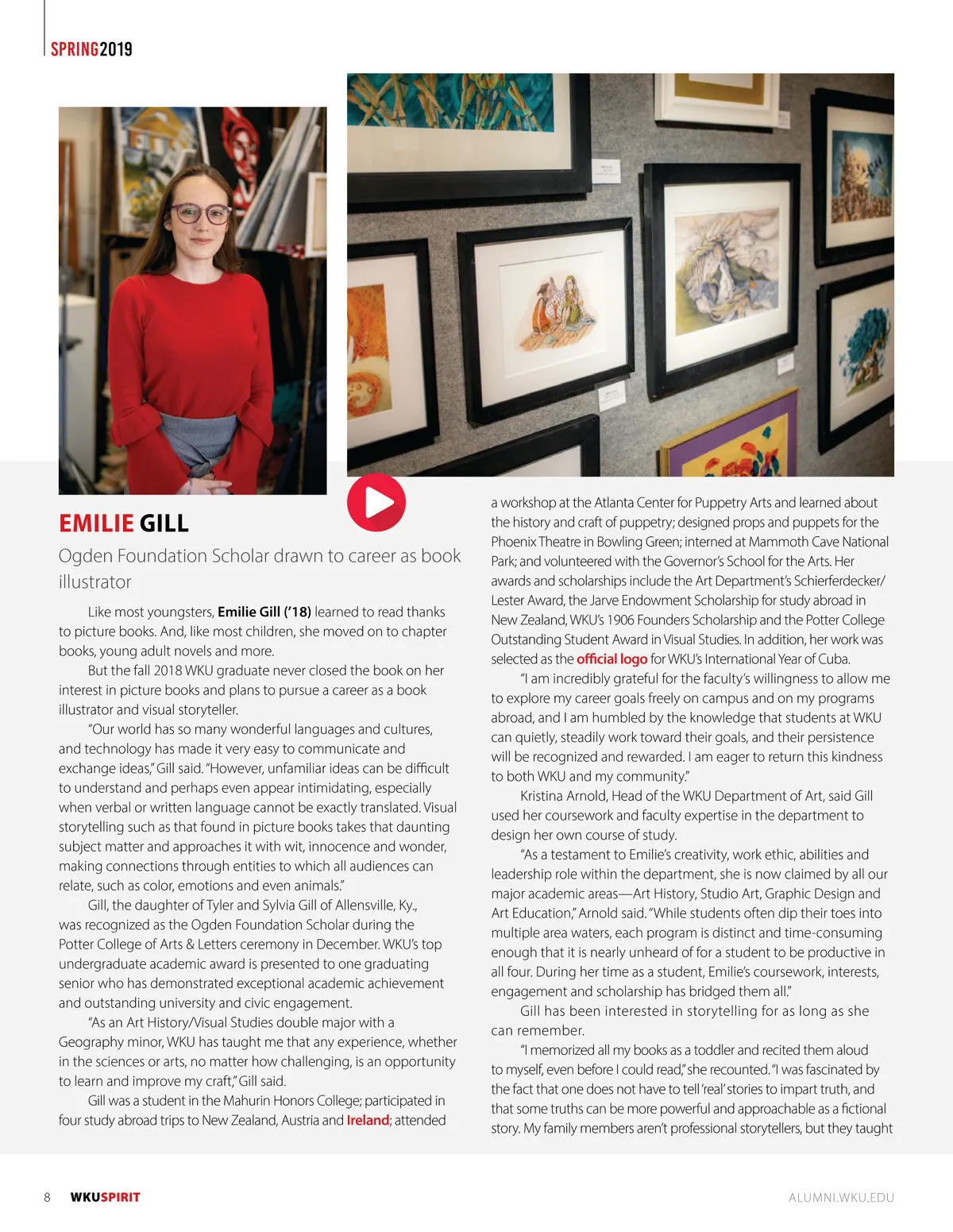 SPRING2019

EMILIE GILL

Ogden Foundation Scholar drawn to career as book illustrator

Like most youngsters, Emilie Gill ('18) learned to read thanks to picture books. And, like most children, she moved on to chapter books, young adult novels and more.

But the fall 2018 WKU graduate never closed the book on her interest in picture books and plans to pursue a career as a book illustrator and visual storyteller.

"Our world has so many wonderful languages and cultures, and technology has made it very easy to communicate and exchange ideas," Gill said. "However, unfamiliar ideas can be difficult to understand and perhaps even appear intimidating, especially when verbal or written language cannot be exactly translated. Visual storytelling such as that found in picture books takes that daunting subject matter and approaches it with wit, innocence and wonder, making connections through entities to which all audiences can relate, such as color, emotions and even animals."

Gill, the daughter of Tyler and Sylvia Gill of Allensville, Ky., was recognized as the Ogden Foundation Scholar during the Potter College of Arts & Letters ceremony in December. WKU's top undergraduate academic award is presented to one graduating senior who has demonstrated exceptional academic achievement and outstanding university and civic engagement.

"As an Art History/Visual Studies double major with a Geography minor, WKU has taught me that any experience, whether in the sciences or arts, no matter how challenging, is an opportunity to learn and improve my craft," Gill said.

Gill was a student in the Mahurin Honors College; participated in four study abroad trips to New Zealand, Austria and Ireland; attended a workshop at the Atlanta Center for Puppetry Arts and learned about the history and craft of puppetry; designed props and puppets for the Phoenix Theatre in Bowling Green; interned at Mammoth Cave National Park; and volunteered with the Governor's School for the Arts. Her awards and scholarships include the Art Department's Schierferdecker/Lester Award, the Jarve Endowment Scholarship for study abroad in New Zealand, WKU's 1906 Founders Scholarship and the Potter College Outstanding Student Award in Visual Studies. In addition, her work was selected as the official logo for WKU's International Year of Cuba.

"I am incredibly grateful for the faculty's willingness to allow me to explore my career goals freely on campus and on my programs abroad, and I am humbled by the knowledge that students at WKU can quietly, steadily work toward their goals, and their persistence will be recognized and rewarded. I am eager to return this kindness to both WKU and my community."

Kristina Arnold, Head of the WKU Department of Art, said Gill used her coursework and faculty expertise in the department to design her own course of study.

"As a testament to Emilie's creativity, work ethic, abilities and leadership role within the department, she is now claimed by all our major academic areas—Art History, Studio Art, Graphic Design and Art Education," Arnold said. "While students often dip their toes into multiple area waters, each program is distinct and time-consuming enough that it is nearly unheard of for a student to be productive in all four. During her time as a student, Emilie's coursework, interests, engagement and scholarship has bridged them all."

Gill has been interested in storytelling for as long as she can remember.

"I memorized all my books as a toddler and recited them aloud to myself, even before I could read," she recounted. "I was fascinated by the fact that one does not have to tell 'real' stories to impart truth, and that some truths can be more powerful and approachable as a fictional story. My family members aren't professional storytellers, but they taught

8 WKUSPIRIT ALUMNI.WKU.EDU